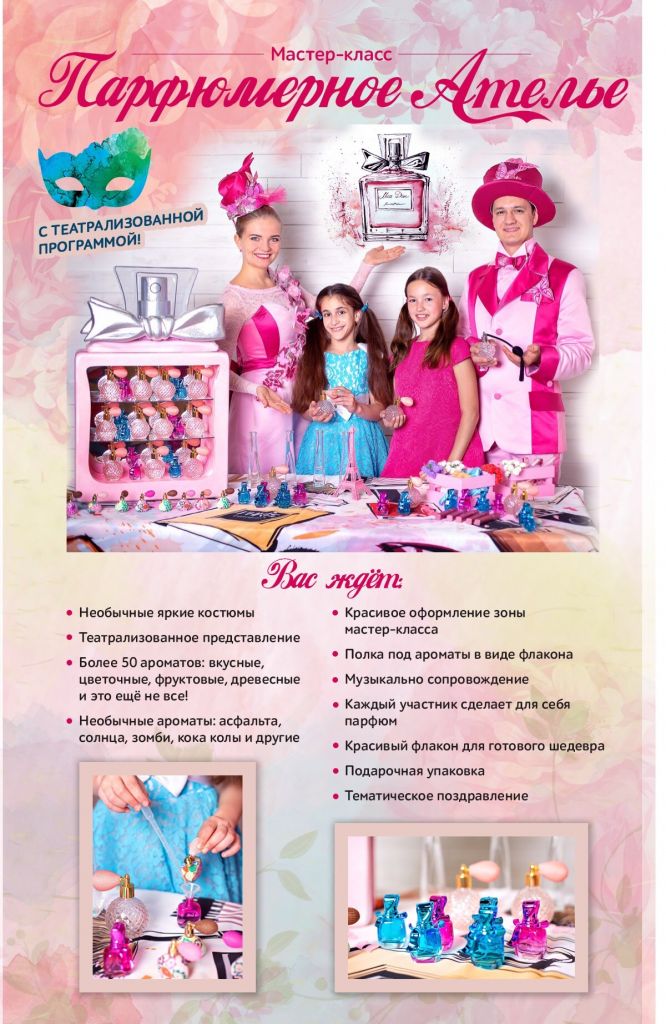 Мастер-класс

Парфюмерное Ателье

С ТЕАТРАЛИЗОВАННОЙ ПРОГРАММОЙ!

Вас ждёт:

• Необычные яркие костюмы

• Театрализованное представление

• Более 50 ароматов: вкусные, цветочные, фруктовые, древесные и это ещё не все!

• Необычные ароматы: асфальта, солнца, зомби, кока колы и другие

• Красивое оформление зоны мастер-класса

• Полка под ароматы в виде флакона

• Музыкально сопровождение

• Каждый участник сделает для себя парфюм

• Красивый флакон для готового шедевра

• Подарочная упаковка

• Тематическое поздравление